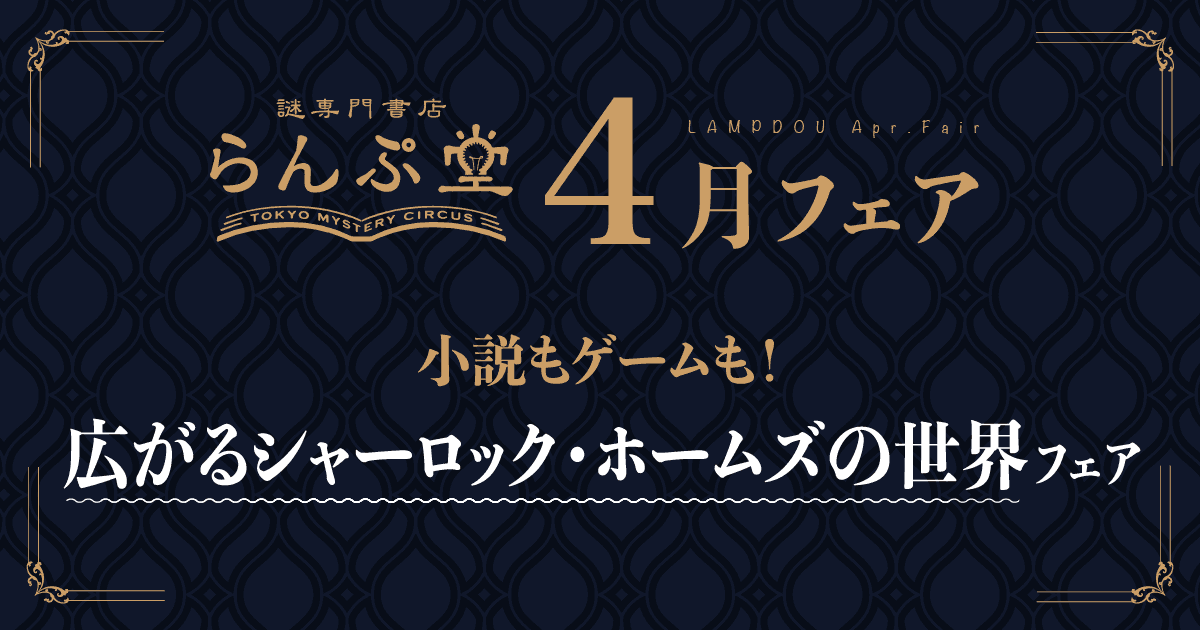 謎専門書店
らんぷ堂
TOKYO MYSTERY CIRCUS

LAMPDOU Apr.Fair
4月フェア

小説もゲームも!
広がるシャーロック・ホームズの世界フェア